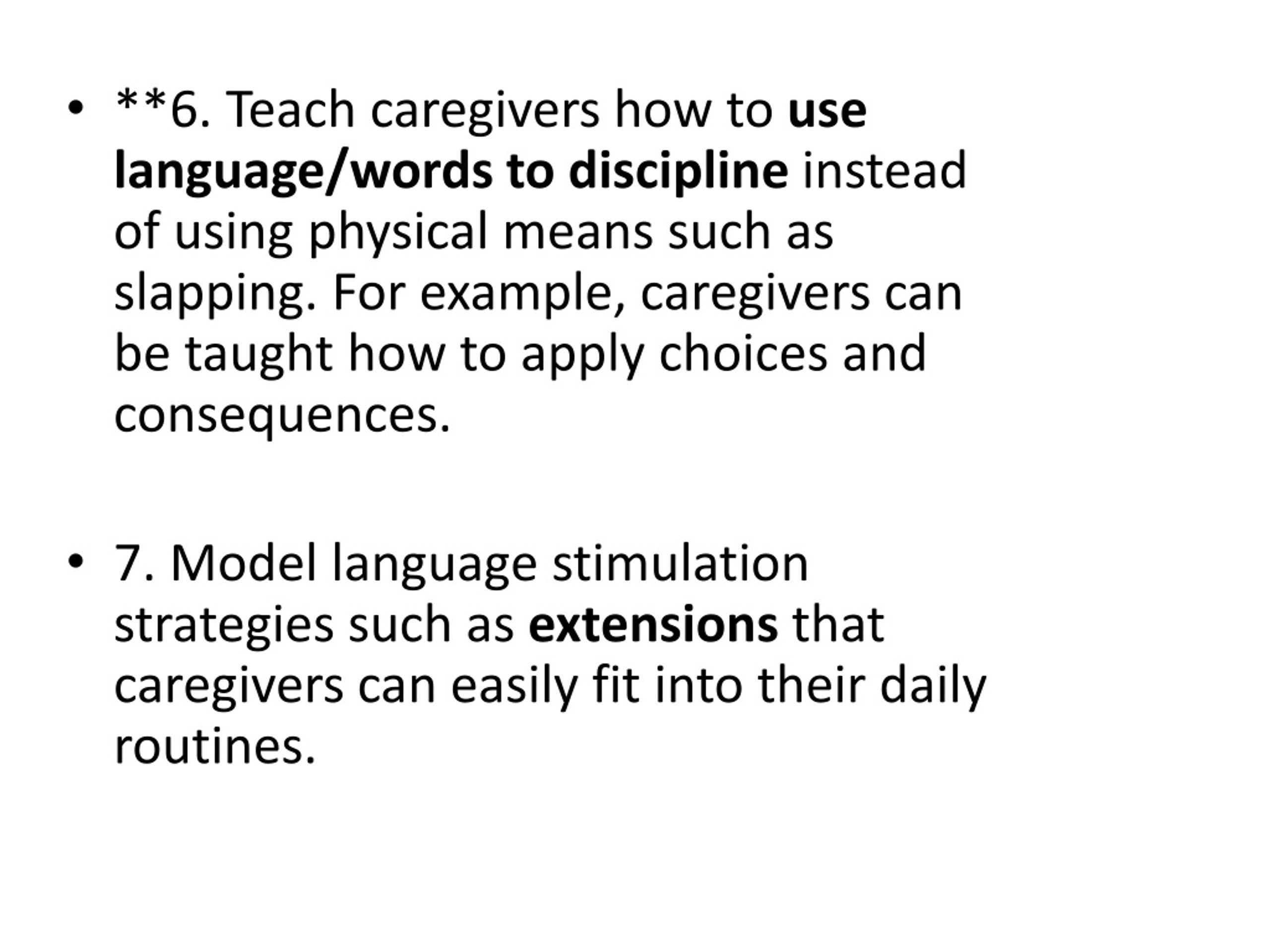 • **6. Teach caregivers how to use language/words to discipline instead of using physical means such as slapping. For example, caregivers can be taught how to apply choices and consequences.

• 7. Model language stimulation strategies such as extensions that caregivers can easily fit into their daily routines.